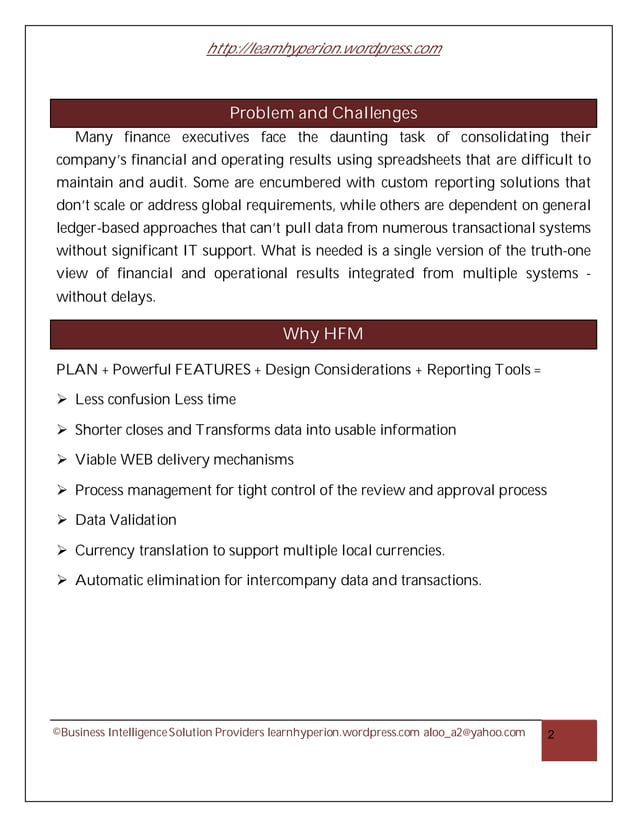 http://learnhyperion.wordpress.com

Problem and Challenges

Many finance executives face the daunting task of consolidating their company's financial and operating results using spreadsheets that are difficult to maintain and audit. Some are encumbered with custom reporting solutions that don't scale or address global requirements, while others are dependent on general ledger-based approaches that can't pull data from numerous transactional systems without significant IT support. What is needed is a single version of the truth-one view of financial and operational results integrated from multiple systems - without delays.

Why HFM

PLAN + Powerful FEATURES + Design Considerations + Reporting Tools =

➢ Less confusion Less time

➢ Shorter closes and Transforms data into usable information

➢ Viable WEB delivery mechanisms

➢ Process management for tight control of the review and approval process

➢ Data Validation

➢ Currency translation to support multiple local currencies.

➢ Automatic elimination for intercompany data and transactions.

©Business Intelligence Solution Providers learnhyperion.wordpress.com aloo_a2@yahoo.com 2